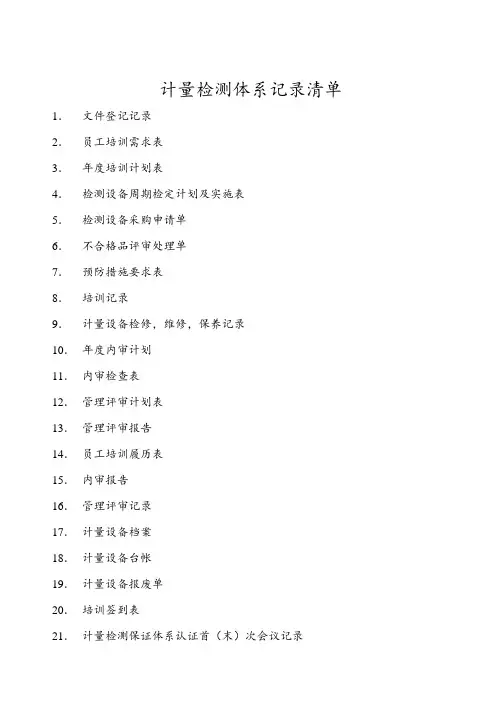 计量检测体系记录清单

1. 文件登记记录
2. 员工培训需求表
3. 年度培训计划表
4. 检测设备周期检定计划及实施表
5. 检测设备采购申请单
6. 不合格品评审处理单
7. 预防措施要求表
8. 培训记录
9. 计量设备检修，维修，保养记录
10. 年度内审计划
11. 内审检查表
12. 管理评审计划表
13. 管理评审报告
14. 员工培训履历表
15. 内审报告
16. 管理评审记录
17. 计量设备档案
18. 计量设备台帐
19. 计量设备报废单
20. 培训签到表
21. 计量检测保证体系认证首（末）次会议记录